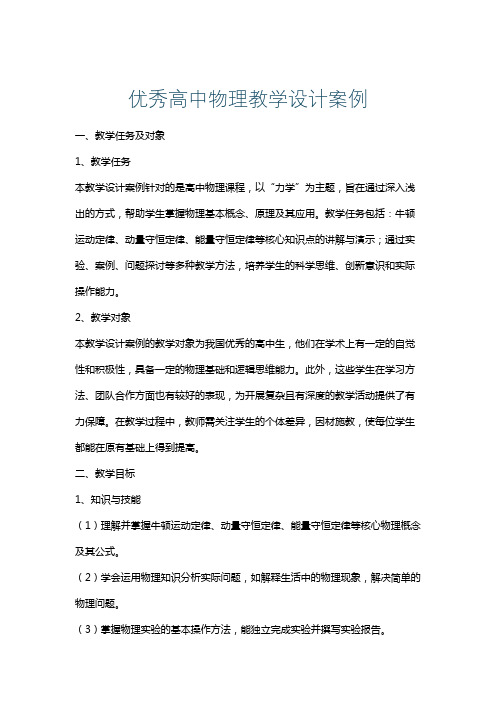 优秀高中物理教学设计案例

一、教学任务及对象

1、教学任务

本教学设计案例针对的是高中物理课程，以“力学”为主题，旨在通过深入浅出的方式，帮助学生掌握物理基本概念、原理及其应用。教学任务包括：牛顿运动定律、动量守恒定律、能量守恒定律等核心知识点的讲解与演示；通过实验、案例、问题探讨等多种教学方法，培养学生的科学思维、创新意识和实际操作能力。

2、教学对象

本教学设计案例的教学对象为我国优秀的高中生，他们在学术上有一定的自觉性和积极性，具备一定的物理基础和逻辑思维能力。此外，这些学生在学习方法、团队合作方面也有较好的表现，为开展复杂且有深度的教学活动提供了有力保障。在教学过程中，教师需关注学生的个体差异，因材施教，使每位学生都能在原有基础上得到提高。

二、教学目标

1、知识与技能

（1）理解并掌握牛顿运动定律、动量守恒定律、能量守恒定律等核心物理概念及其公式。

（2）学会运用物理知识分析实际问题，如解释生活中的物理现象，解决简单的物理问题。

（3）掌握物理实验的基本操作方法，能独立完成实验并撰写实验报告。